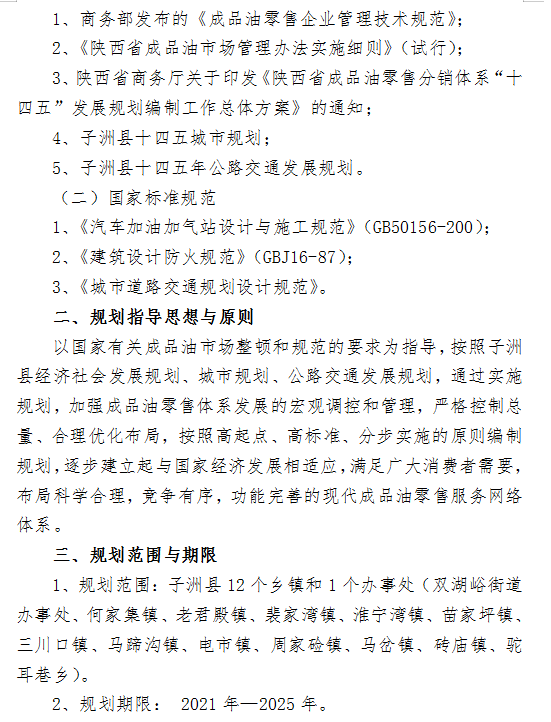 1、商务部发布的《成品油零售企业管理技术规范》;

2、《陕西省成品油市场管理办法实施细则》(试行);

3、陕西省商务厅关于印发《陕西省成品油零售分销体系“十四五”发展规划编制工作总体方案》的通知;

4、子洲县十四五城市规划;

5、子洲县十四五年公路交通发展规划。

(二)国家标准规范

1、《汽车加油加气站设计与施工规范》(GB50156-200);

2、《建筑设计防火规范》(GBJ16-87);

3、《城市道路交通规划设计规范》。

二、规划指导思想与原则

以国家有关成品油市场整顿和规范的要求为指导,按照子洲县经济社会发展规划、城市规划、公路交通发展规划,通过实施规划,加强成品油零售体系发展的宏观调控和管理,严格控制总量、合理优化布局,按照高起点、高标准、分步实施的原则编制规划,逐步建立起与国家经济发展相适应,满足广大消费者需要,布局科学合理,竞争有序,功能完善的现代成品油零售服务网络体系。

三、规划范围与期限

1、规划范围:子洲县12个乡镇和1个办事处(双湖峪街道办事处、何家集镇、老君殿镇、裴家湾镇、淮宁湾镇、苗家坪镇、三川口镇、马蹄沟镇、电市镇、周家硷镇、马岔镇、砖庙镇、驼耳巷乡)。

2、规划期限: 2021年—2025年。